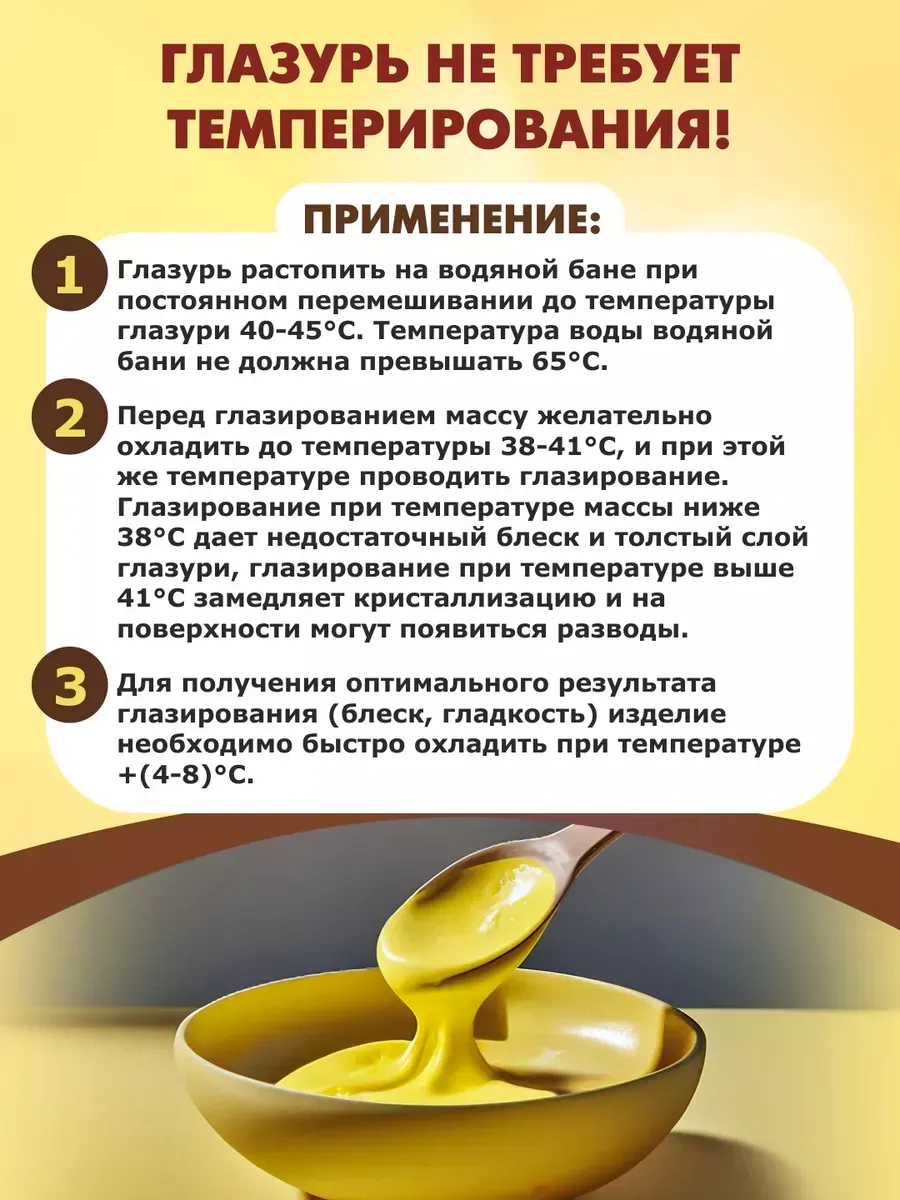 ГЛАЗУРЬ НЕ ТРЕБУЕТ ТЕМПЕРИРОВАНИЯ!

ПРИМЕНЕНИЕ:

1 Глазурь растопить на водяной бане при постоянном перемешивании до температуры глазури 40-45°С. Температура воды водяной бани не должна превышать 65°С.

2 Перед глазированием массу желательно охладить до температуры 38-41°С, и при этой же температуре проводить глазирование. Глазирование при температуре массы ниже 38°С дает недостаточный блеск и толстый слой глазури, глазирование при температуре выше 41°С замедляет кристаллизацию и на поверхности могут появиться разводы.

3 Для получения оптимального результата глазирования (блеск, гладкость) изделие необходимо быстро охладить при температуре +(4-8)°С.